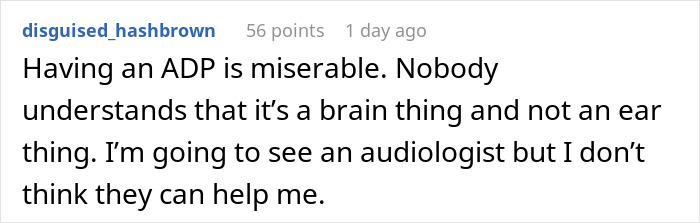 disguised_hashbrown 56 points 1 day ago

Having an ADP is miserable. Nobody understands that it’s a brain thing and not an ear thing. I’m going to see an audiologist but I don’t think they can help me.